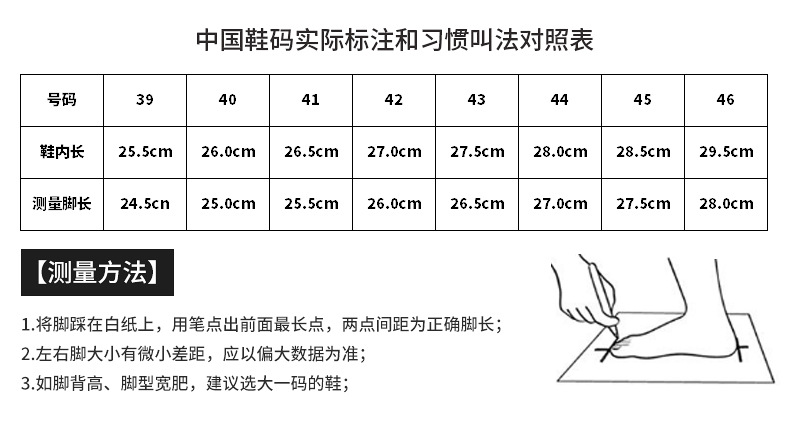 中国鞋码实际标注和习惯叫法对照表

| 号码 | 39 | 40 | 41 | 42 | 43 | 44 | 45 | 46 |
|---|---|---|---|---|---|---|---|---|
| 鞋内长 | 25.5cm | 26.0cm | 26.5cm | 27.0cm | 27.5cm | 28.0cm | 28.5cm | 29.5cm |
| 测量脚长 | 24.5cn | 25.0cm | 25.5cm | 26.0cm | 26.5cm | 27.0cm | 27.5cm | 28.0cm |

【测量方法】

1.将脚踩在白纸上，用笔点出前面最长点，两点间距为正确脚长；
2.左右脚大小有微小差距，应以偏大数据为准；
3.如脚背高、脚型宽肥，建议选大一码的鞋；